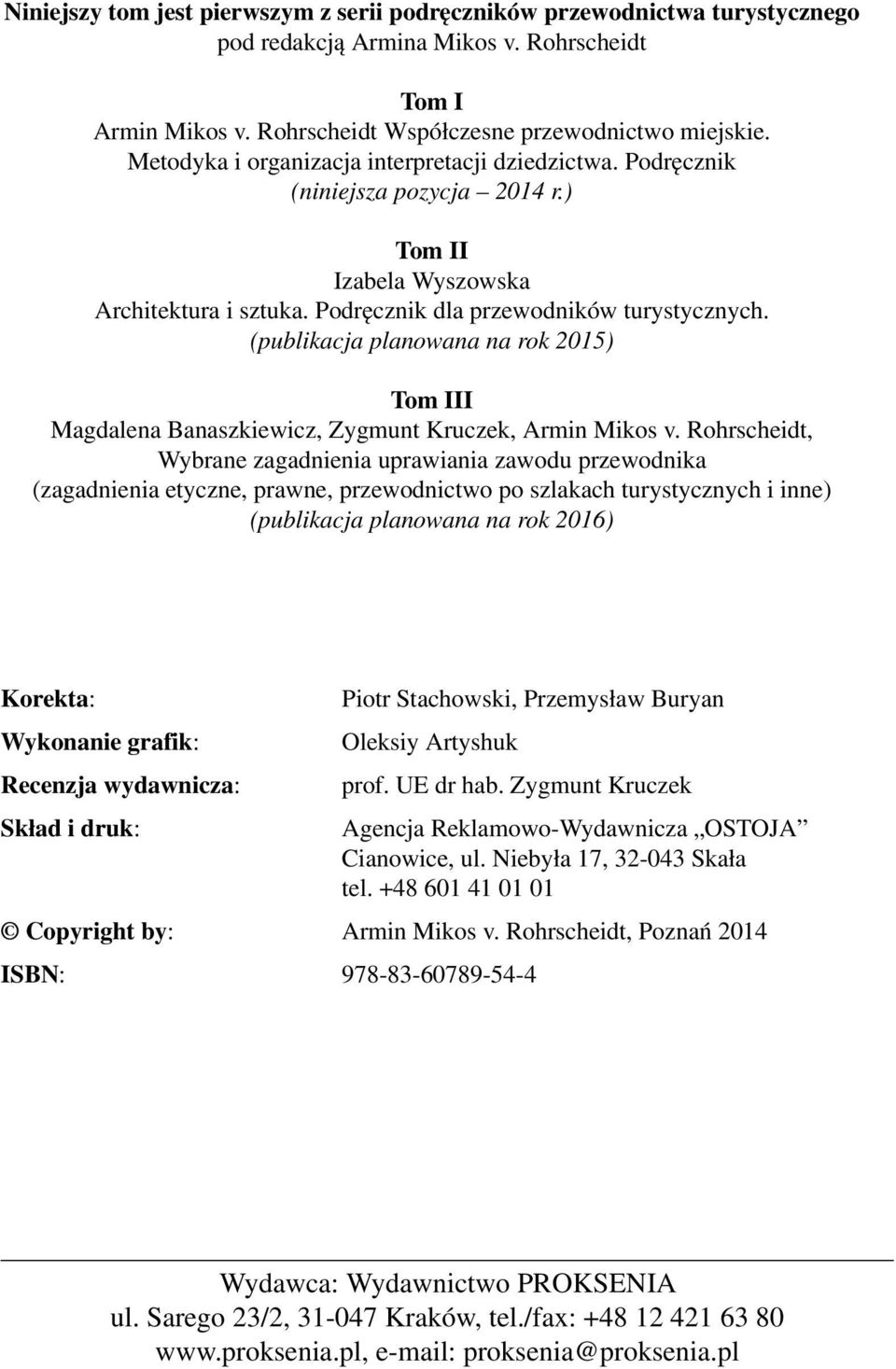 Niniejszy tom jest pierwszym z serii podręczników przewodnictwa turystycznego pod redakcją Armina Mikos v. Rohrscheidt

Tom I
Armin Mikos v. Rohrscheidt Współczesne przewodnictwo miejskie.
Metodyka i organizacja interpretacji dziedzictwa. Podręcznik
(niniejsza pozycja – 2014 r.)

Tom II
Izabela Wyszowska
Architektura i sztuka. Podręcznik dla przewodników turystycznych.
(publikacja planowana na rok 2015)

Tom III
Magdalena Banaszkiewicz, Zygmunt Kruczek, Armin Mikos v. Rohrscheidt,
Wybrane zagadnienia uprawiania zawodu przewodnika
(zagadnienia etyczne, prawne, przewodnictwo po szlakach turystycznych i inne)
(publikacja planowana na rok 2016)

Korekta: Piotr Stachowski, Przemysław Buryan
Wykonanie grafik: Oleksiy Artyshuk
Recenzja wydawnicza: prof. UE dr hab. Zygmunt Kruczek
Skład i druk: Agencja Reklamowo-Wydawnicza „OSTOJA”
Cianowice, ul. Niebyła 17, 32-043 Skała
tel. +48 601 41 01 01

© Copyright by: Armin Mikos v. Rohrscheidt, Poznań 2014
ISBN: 978-83-60789-54-4

Wydawca: Wydawnictwo PROKSENIA
ul. Sarego 23/2, 31-047 Kraków, tel./fax: +48 12 421 63 80
www.proksenia.pl, e-mail: proksenia@proksenia.pl